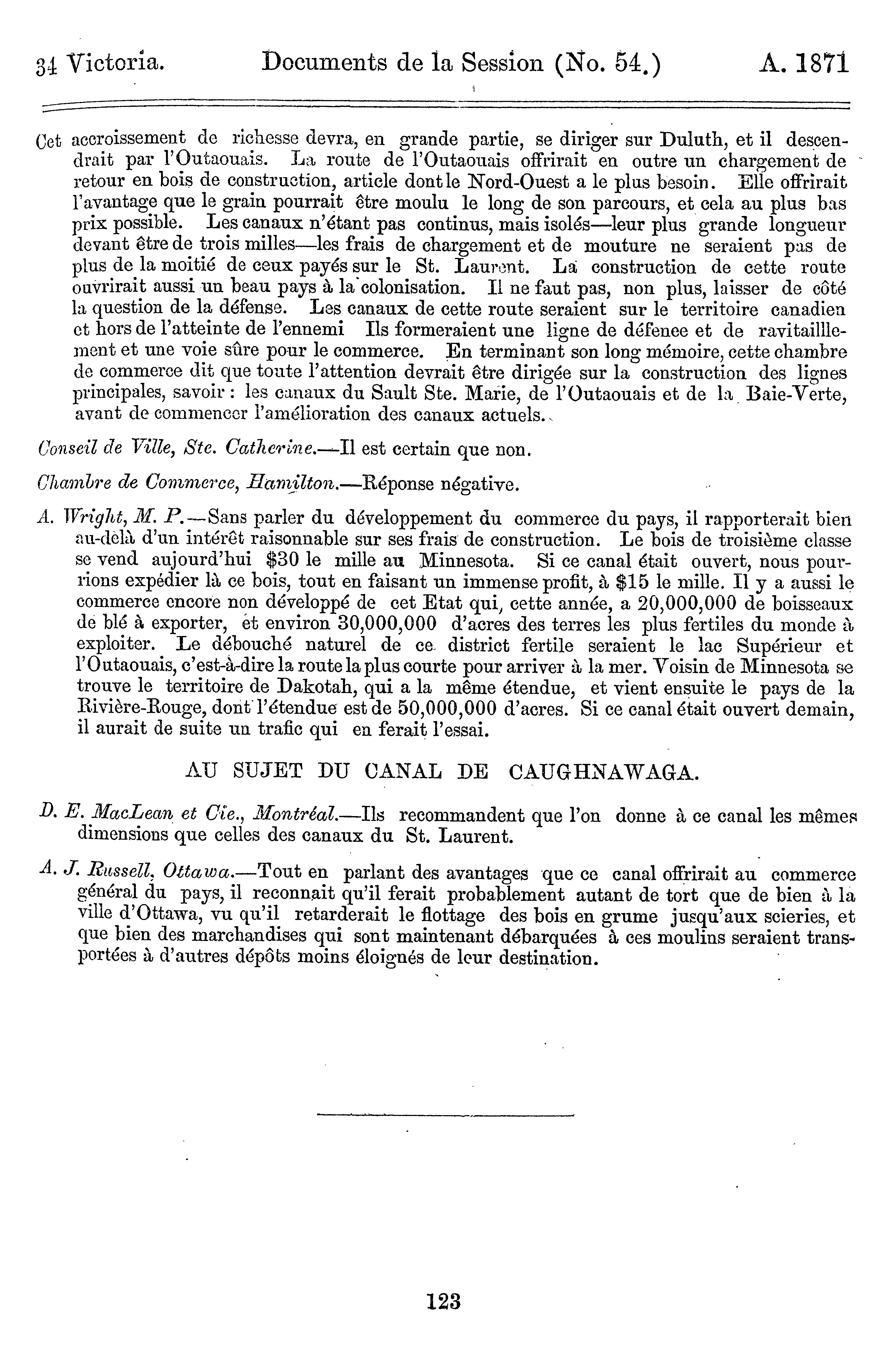 34 Victoria. Documents de la Session (No. 54.) A. 1871

Cet accroissement de richesse devra, en grande partie, se diriger sur Duluth, et il descendrait par l'Outaouais. La route de l'Outaouais offrirait en outre un chargement de retour en bois de construction, article dont le Nord-Ouest a le plus besoin. Elle offrirait l'avantage que le grain pourrait être moulu le long de son parcours, et cela au plus bas prix possible. Les canaux n'étant pas continus, mais isolés—leur plus grande longueur devant être de trois milles—les frais de chargement et de mouture ne seraient pas de plus de la moitié de ceux payés sur le St. Laurent. La construction de cette route ouvrirait aussi un beau pays à la colonisation. Il ne faut pas, non plus, laisser de côté la question de la défense. Les canaux de cette route seraient sur le territoire canadien et hors de l'atteinte de l'ennemi Ils formeraient une ligne de défenee et de ravitailllement et une voie sûre pour le commerce. En terminant son long mémoire, cette chambre de commerce dit que toute l'attention devrait être dirigée sur la construction des lignes principales, savoir : les canaux du Sault Ste. Marie, de l'Outaouais et de la Baie-Verte, avant de commencer l'amélioration des canaux actuels.

Conseil de Ville, Ste. Catherine.—Il est certain que non.

Chambre de Commerce, Hamilton.—Réponse négative.

A. Wright, M. P.—Sans parler du développement du commerce du pays, il rapporterait bien au-delà d'un intérêt raisonnable sur ses frais de construction. Le bois de troisième classe se vend aujourd'hui $30 le mille au Minnesota. Si ce canal était ouvert, nous pourrions expédier là ce bois, tout en faisant un immense profit, à $15 le mille. Il y a aussi le commerce encore non développé de cet Etat qui, cette année, a 20,000,000 de boisseaux de blé à exporter, et environ 30,000,000 d'acres des terres les plus fertiles du monde à exploiter. Le débouché naturel de ce district fertile seraient le lac Supérieur et l'Outaouais, c'est-à-dire la route la plus courte pour arriver à la mer. Voisin de Minnesota se trouve le territoire de Dakotah, qui a la même étendue, et vient ensuite le pays de la Rivière-Rouge, dont l'étendue est de 50,000,000 d'acres. Si ce canal était ouvert demain, il aurait de suite un trafic qui en ferait l'essai.

AU SUJET DU CANAL DE CAUGHNAWAGA.

D. E. MacLean et Cie., Montréal.—Ils recommandent que l'on donne à ce canal les mêmes dimensions que celles des canaux du St. Laurent.

A. J. Russell, Ottawa.—Tout en parlant des avantages que ce canal offrirait au commerce général du pays, il reconnait qu'il ferait probablement autant de tort que de bien à la ville d'Ottawa, vu qu'il retarderait le flottage des bois en grume jusqu'aux scieries, et que bien des marchandises qui sont maintenant débarquées à ces moulins seraient transportées à d'autres dépôts moins éloignés de leur destination.

123